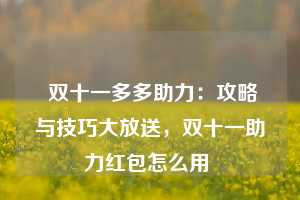 双十一多多助力：攻略与技巧大放送，双十一助力红包怎么用